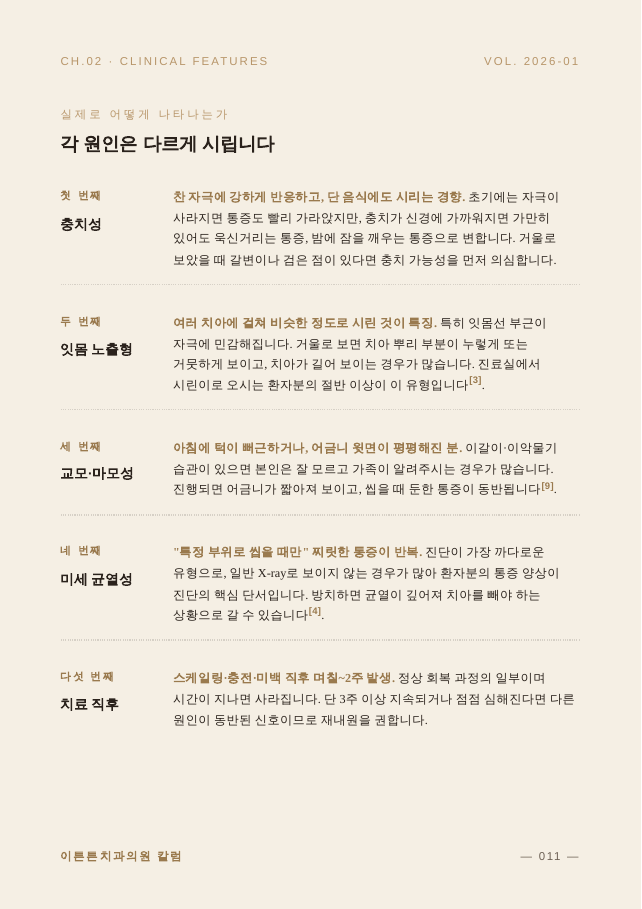 CH.02 · CLINICAL FEATURES

VOL. 2026-01

실제로 어떻게 나타나는가

각 원인은 다르게 시립니다

첫 번째

충치성

찬 자극에 강하게 반응하고, 단 음식에도 시리는 경향. 초기에는 자극이 사라지면 통증도 빨리 가라앉지만, 충치가 신경에 가까워지면 가만히 있어도 욱신거리는 통증, 밤에 잠을 깨우는 통증으로 변합니다. 거울로 보았을 때 갈변이나 검은 점이 있다면 충치 가능성을 먼저 의심합니다.

두 번째

잇몸 노출형

여러 치아에 걸쳐 비슷한 정도로 시린 것이 특징. 특히 잇몸선 부근이 자극에 민감해집니다. 거울로 보면 치아 뿌리 부분이 누렇게 또는 거뭇하게 보이고, 치아가 길어 보이는 경우가 많습니다. 진료실에서 시린이로 오시는 환자분의 절반 이상이 이 유형입니다$^{[3]}$.

세 번째

교모·마모성

아침에 턱이 뻐근하거나, 어금니 윗면이 평평해진 분. 이갈이·이악물기 습관이 있으면 본인은 잘 모르고 가족이 알려주시는 경우가 많습니다. 진행되면 어금니가 짧아져 보이고, 씹을 때 둔한 통증이 동반됩니다$^{[9]}$.

네 번째

미세 균열성

"특정 부위로 씹을 때만" 찌릿한 통증이 반복. 진단이 가장 까다로운 유형으로, 일반 X-ray로 보이지 않는 경우가 많아 환자분의 통증 양상이 진단의 핵심 단서입니다. 방치하면 균열이 깊어져 치아를 빼야 하는 상황으로 갈 수 있습니다$^{[4]}$.

다섯 번째

치료 직후

스케일링·충전·미백 직후 며칠~2주 발생. 정상 회복 과정의 일부이며 시간이 지나면 사라집니다. 단 3주 이상 지속되거나 점점 심해진다면 다른 원인이 동반된 신호이므로 재내원을 권합니다.

이튼튼치과의원 칼럼

— 011 —